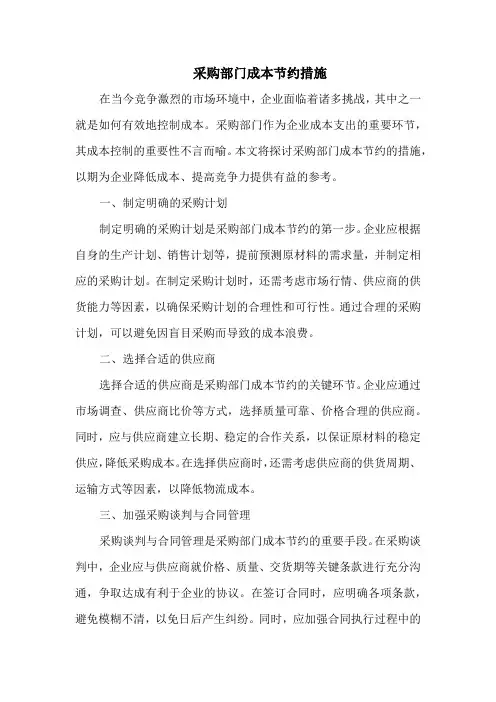 采购部门成本节约措施

在当今竞争激烈的市场环境中，企业面临着诸多挑战，其中之一就是如何有效地控制成本。采购部门作为企业成本支出的重要环节，其成本控制的重要性不言而喻。本文将探讨采购部门成本节约的措施，以期为企业降低成本、提高竞争力提供有益的参考。

一、制定明确的采购计划

制定明确的采购计划是采购部门成本节约的第一步。企业应根据自身的生产计划、销售计划等，提前预测原材料的需求量，并制定相应的采购计划。在制定采购计划时，还需考虑市场行情、供应商的供货能力等因素，以确保采购计划的合理性和可行性。通过合理的采购计划，可以避免因盲目采购而导致的成本浪费。

二、选择合适的供应商

选择合适的供应商是采购部门成本节约的关键环节。企业应通过市场调查、供应商比价等方式，选择质量可靠、价格合理的供应商。同时，应与供应商建立长期、稳定的合作关系，以保证原材料的稳定供应，降低采购成本。在选择供应商时，还需考虑供应商的供货周期、运输方式等因素，以降低物流成本。

三、加强采购谈判与合同管理

采购谈判与合同管理是采购部门成本节约的重要手段。在采购谈判中，企业应与供应商就价格、质量、交货期等关键条款进行充分沟通，争取达成有利于企业的协议。在签订合同时，应明确各项条款，避免模糊不清，以免日后产生纠纷。同时，应加强合同执行过程中的